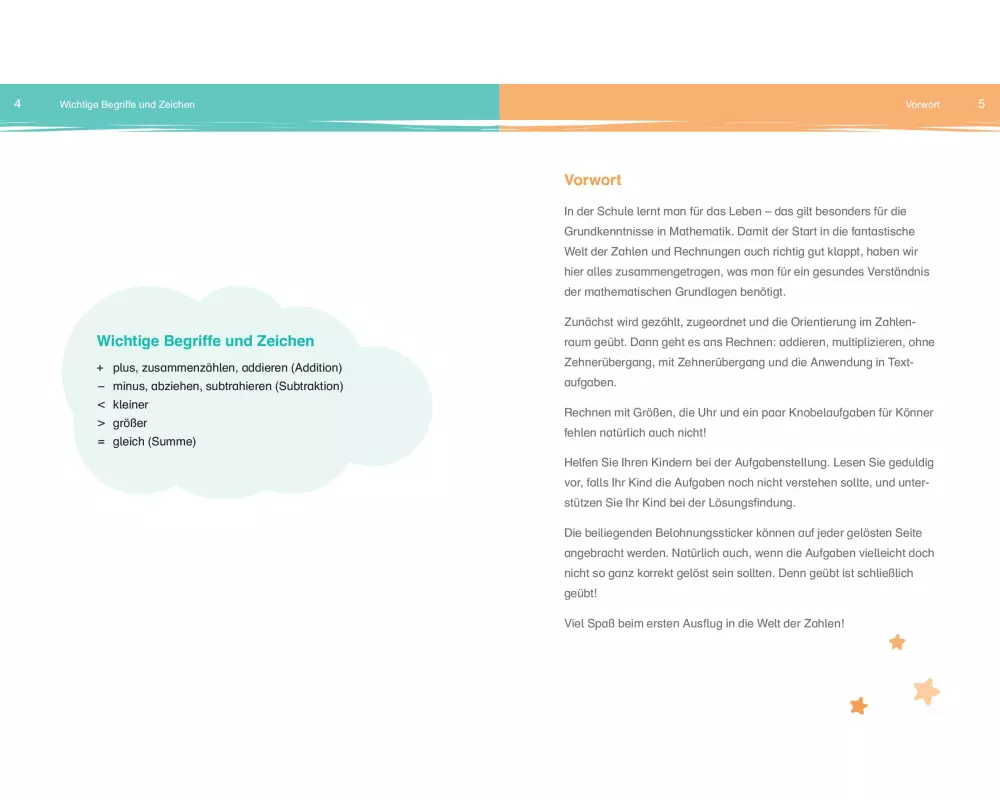 4 Wichtige Begriffe und Zeichen

Wichtige Begriffe und Zeichen

+ plus, zusammenzählen, addieren (Addition)
– minus, abziehen, subtrahieren (Subtraktion)
< kleiner
> größer
= gleich (Summe)

Vorwort 5

Vorwort

In der Schule lernt man für das Leben – das gilt besonders für die Grundkenntnisse in Mathematik. Damit der Start in die fantastische Welt der Zahlen und Rechnungen auch richtig gut klappt, haben wir hier alles zusammengetragen, was man für ein gesundes Verständnis der mathematischen Grundlagen benötigt.

Zunächst wird gezählt, zugeordnet und die Orientierung im Zahlenraum geübt. Dann geht es ans Rechnen: addieren, multiplizieren, ohne Zehnerübergang, mit Zehnerübergang und die Anwendung in Textaufgaben.

Rechnen mit Größen, die Uhr und ein paar Knobelaufgaben für Könner fehlen natürlich auch nicht!

Helfen Sie Ihren Kindern bei der Aufgabenstellung. Lesen Sie geduldig vor, falls Ihr Kind die Aufgaben noch nicht verstehen sollte, und unterstützen Sie Ihr Kind bei der Lösungsfindung.

Die beiliegenden Belohnungssticker können auf jeder gelösten Seite angebracht werden. Natürlich auch, wenn die Aufgaben vielleicht doch nicht so ganz korrekt gelöst sein sollten. Denn geübt ist schließlich geübt!

Viel Spaß beim ersten Ausflug in die Welt der Zahlen!